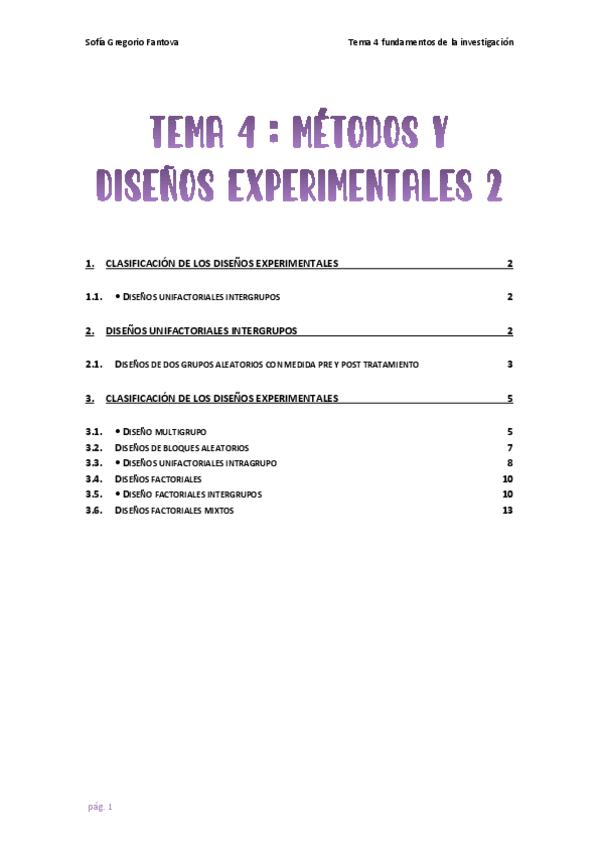 Sofía Gregorio Fantova

Tema 4 fundamentos de la investigación

TEMA 4 : MÉTODOS Y DISEÑOS EXPERIMENTALES 2

1. CLASIFICACIÓN DE LOS DISEÑOS EXPERIMENTALES 2

1.1. • DISEÑOS UNIFACTORIALES INTERGRUPOS 2

2. DISEÑOS UNIFACTORIALES INTERGRUPOS 2

2.1. DISEÑOS DE DOS GRUPOS ALEATORIOS CON MEDIDA PRE Y POST TRATAMIENTO 3

3. CLASIFICACIÓN DE LOS DISEÑOS EXPERIMENTALES 5

3.1. • DISEÑO MULTIGRUPO 5
3.2. DISEÑOS DE BLOQUES ALEATORIOS 7
3.3. • DISEÑOS UNIFACTORIALES INTRAGRUPO 8
3.4. DISEÑOS FACTORIALES 10
3.5. • DISEÑO FACTORIALES INTERGRUPOS 10
3.6. DISEÑOS FACTORIALES MIXTOS 13

pág. 1